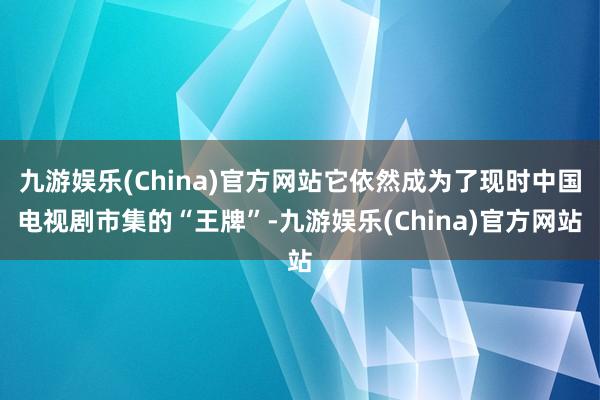 九游娱乐(China)官方网站它依然成为了现时中国电视剧市集的“王牌”-九游娱乐(China)官方网站站